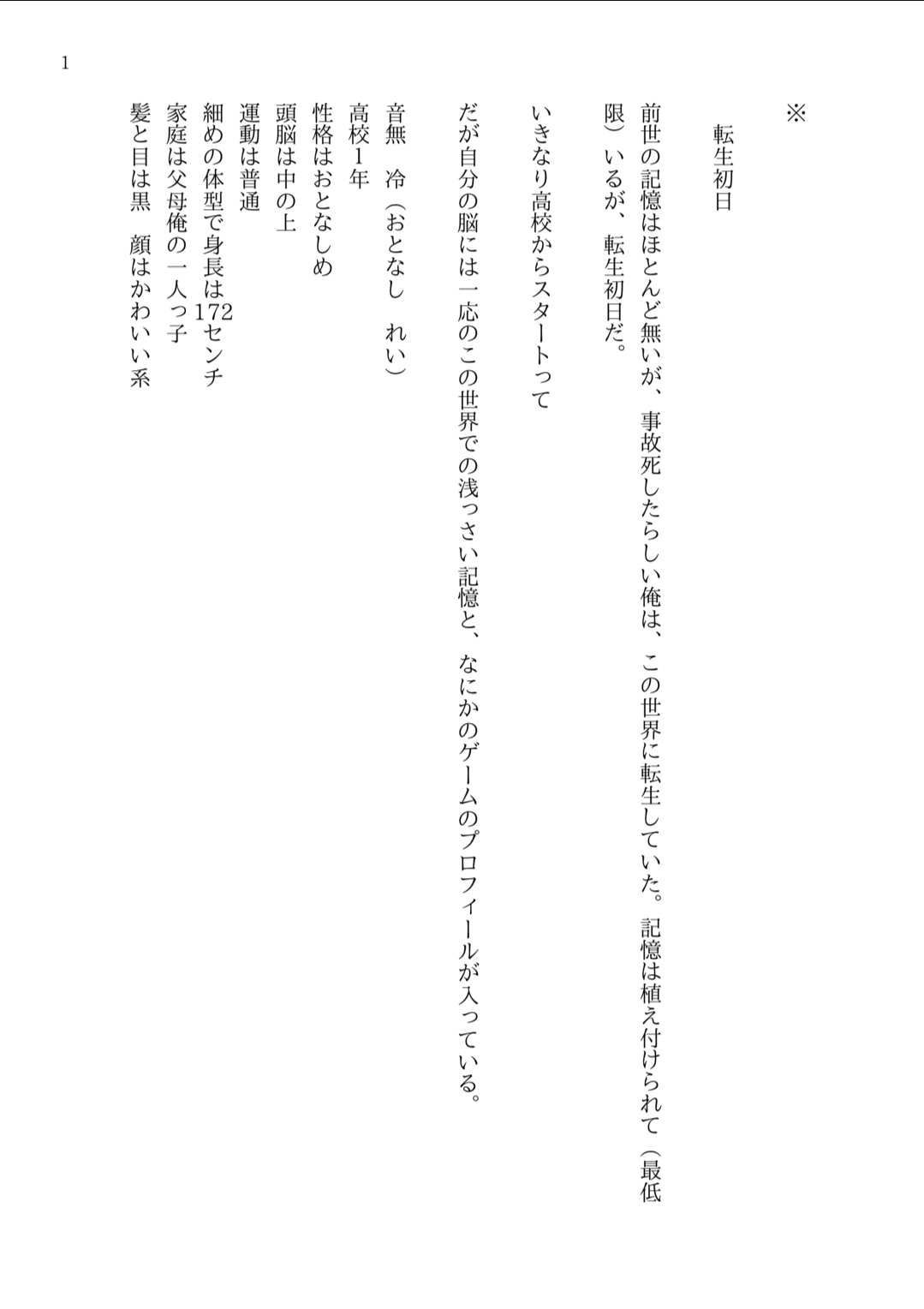 1

※

転生初日

前世の記憶はほとんど無いが、事故死したらしい俺は、この世界に転生していた。記憶は植え付けられて（最低限）いるが、転生初日だ。

いきなり高校からスタートって

だが自分の脳には一応のこの世界での浅っさい記憶と、なにかのゲームのプロフィールが入っている。

音無　冷（おとなし　れい）
高校1年
性格はおとなしめ
頭脳は中の上
運動は普通
細めの体型で身長は172センチ
家庭は父母俺の一人っ子
髪と目は黒　顔はかわいい系